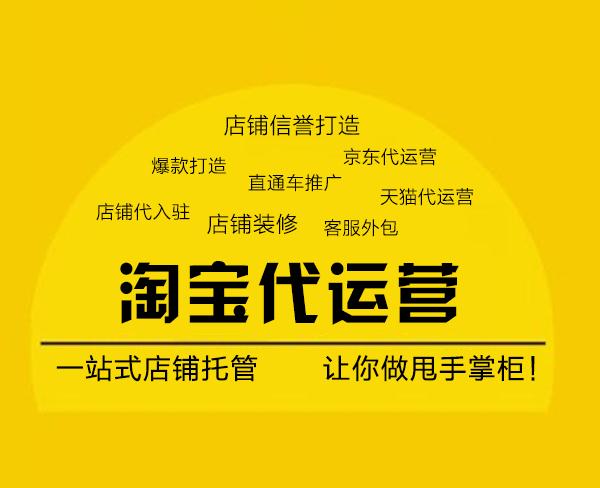 店铺信誉打造
爆款打造
京东代运营
直通车推广
天猫代运营
店铺代入驻
店铺装修
客服外包

淘宝代运营

一站式店铺托管 让你做甩手掌柜！